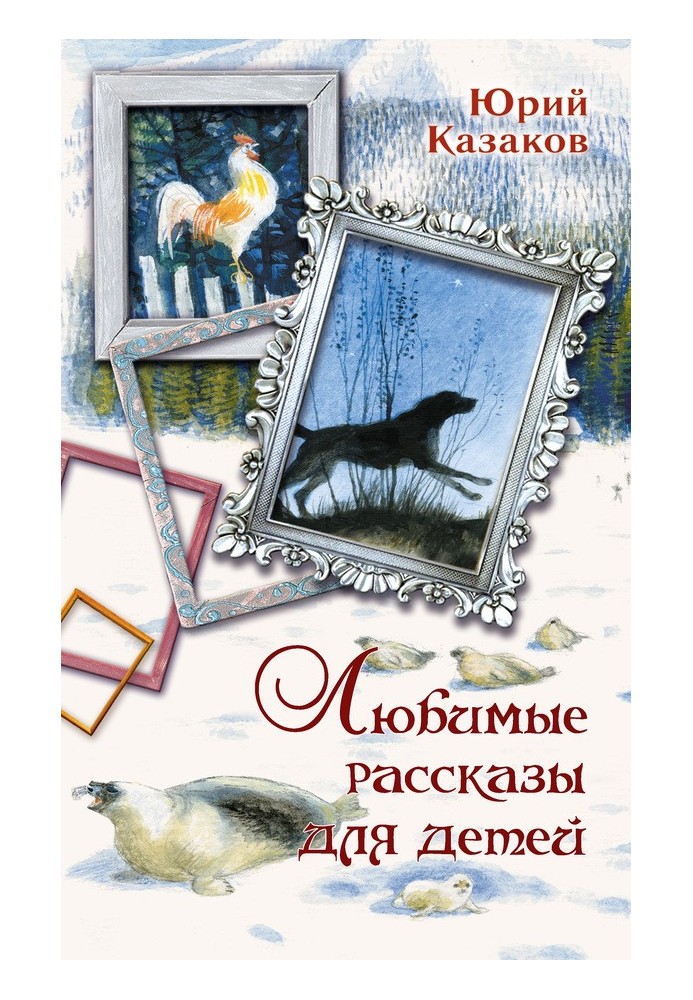 Юрий Казаков

Любимые рассказы для детей